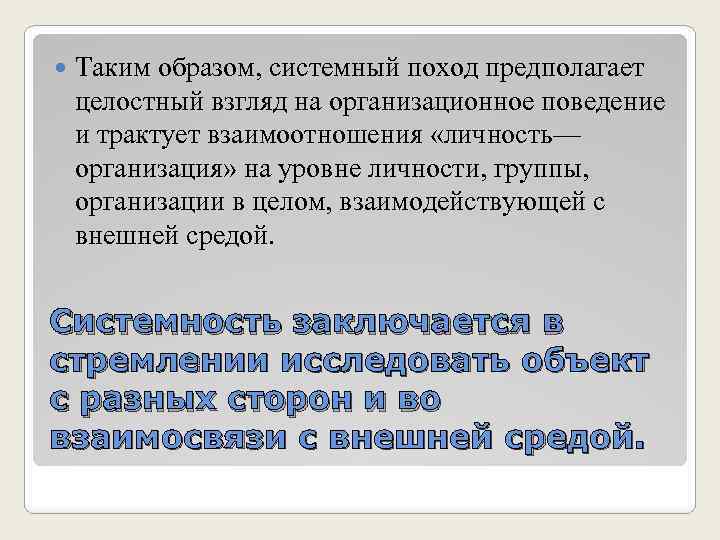 Таким образом, системный поход предполагает целостный взгляд на организационное поведение и трактует взаимоотношения «личность— организация» на уровне личности, группы, организации в целом, взаимодействующей с внешней средой.

Системность заключается в стремлении исследовать объект с разных сторон и во взаимосвязи с внешней средой.